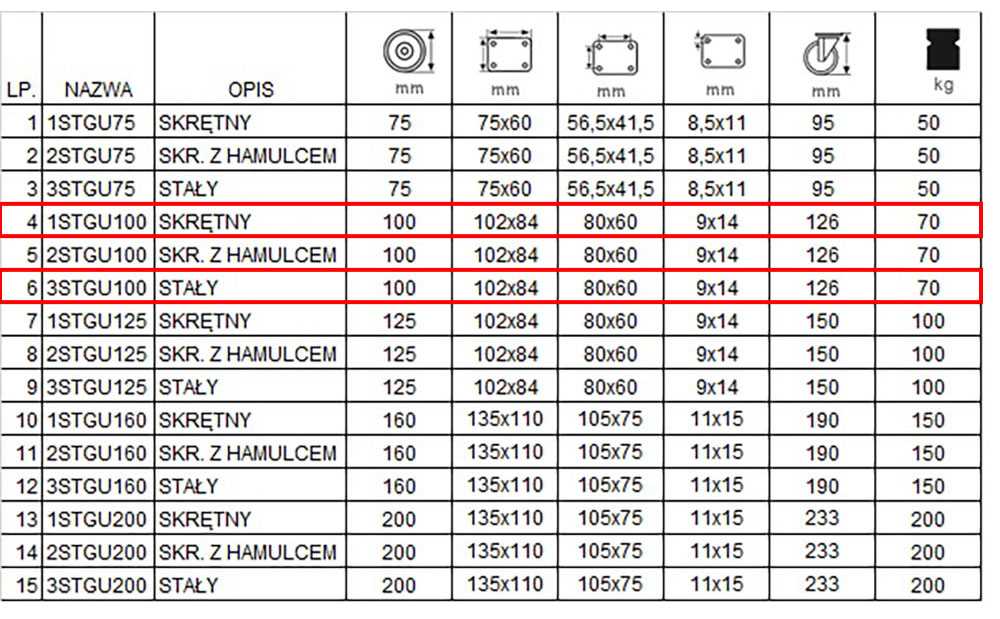 | LP. | NAZWA | OPIS | mm | mm | mm | mm | mm | kg |
|---|---|---|---|---|---|---|---|---|
| 1 | 1STGU75 | SKRĘTNY | 75 | 75x60 | 56,5x41,5 | 8,5x11 | 95 | 50 |
| 2 | 2STGU75 | SKR. Z HAMULCEM | 75 | 75x60 | 56,5x41,5 | 8,5x11 | 95 | 50 |
| 3 | 3STGU75 | STAŁY | 75 | 75x60 | 56,5x41,5 | 8,5x11 | 95 | 50 |
| 4 | 1STGU100 | SKRĘTNY | 100 | 102x84 | 80x60 | 9x14 | 126 | 70 |
| 5 | 2STGU100 | SKR. Z HAMULCEM | 100 | 102x84 | 80x60 | 9x14 | 126 | 70 |
| 6 | 3STGU100 | STAŁY | 100 | 102x84 | 80x60 | 9x14 | 126 | 70 |
| 7 | 1STGU125 | SKRĘTNY | 125 | 102x84 | 80x60 | 9x14 | 150 | 100 |
| 8 | 2STGU125 | SKR. Z HAMULCEM | 125 | 102x84 | 80x60 | 9x14 | 150 | 100 |
| 9 | 3STGU125 | STAŁY | 125 | 102x84 | 80x60 | 9x14 | 150 | 100 |
| 10 | 1STGU160 | SKRĘTNY | 160 | 135x110 | 105x75 | 11x15 | 190 | 150 |
| 11 | 2STGU160 | SKR. Z HAMULCEM | 160 | 135x110 | 105x75 | 11x15 | 190 | 150 |
| 12 | 3STGU160 | STAŁY | 160 | 135x110 | 105x75 | 11x15 | 190 | 150 |
| 13 | 1STGU200 | SKRĘTNY | 200 | 135x110 | 105x75 | 11x15 | 233 | 200 |
| 14 | 2STGU200 | SKR. Z HAMULCEM | 200 | 135x110 | 105x75 | 11x15 | 233 | 200 |
| 15 | 3STGU200 | STAŁY | 200 | 135x110 | 105x75 | 11x15 | 233 | 200 |